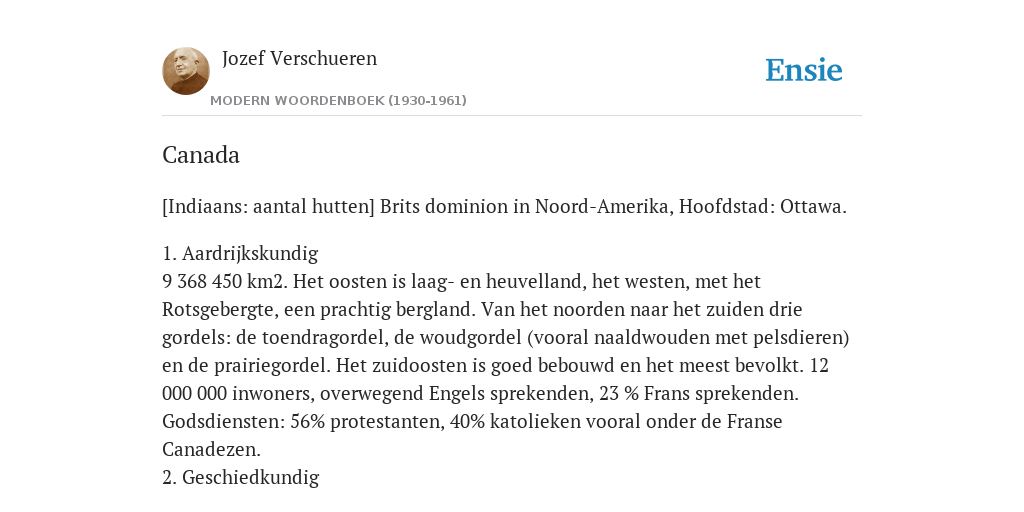 Jozef Verschueren

MODERN WOORDENBOEK (1930-1961)

Ensie

Canada

[Indiaans: aantal hutten] Brits dominion in Noord-Amerika, Hoofdstad: Ottawa.

1. Aardrijkskundig
9 368 450 km2. Het oosten is laag- en heuvelland, het westen, met het Rotsgebergte, een prachtig bergland. Van het noorden naar het zuiden drie gordels: de toendragordel, de woudgordel (vooral naaldwouden met pelsdieren) en de prairiegordel. Het zuidoosten is goed bebouwd en het meest bevolkt. 12 000 000 inwoners, overwegend Engels sprekenden, 23 % Frans sprekenden. Godsdiensten: 56% protestanten, 40% katolieken vooral onder de Franse Canadezen.
2. Geschiedkundig